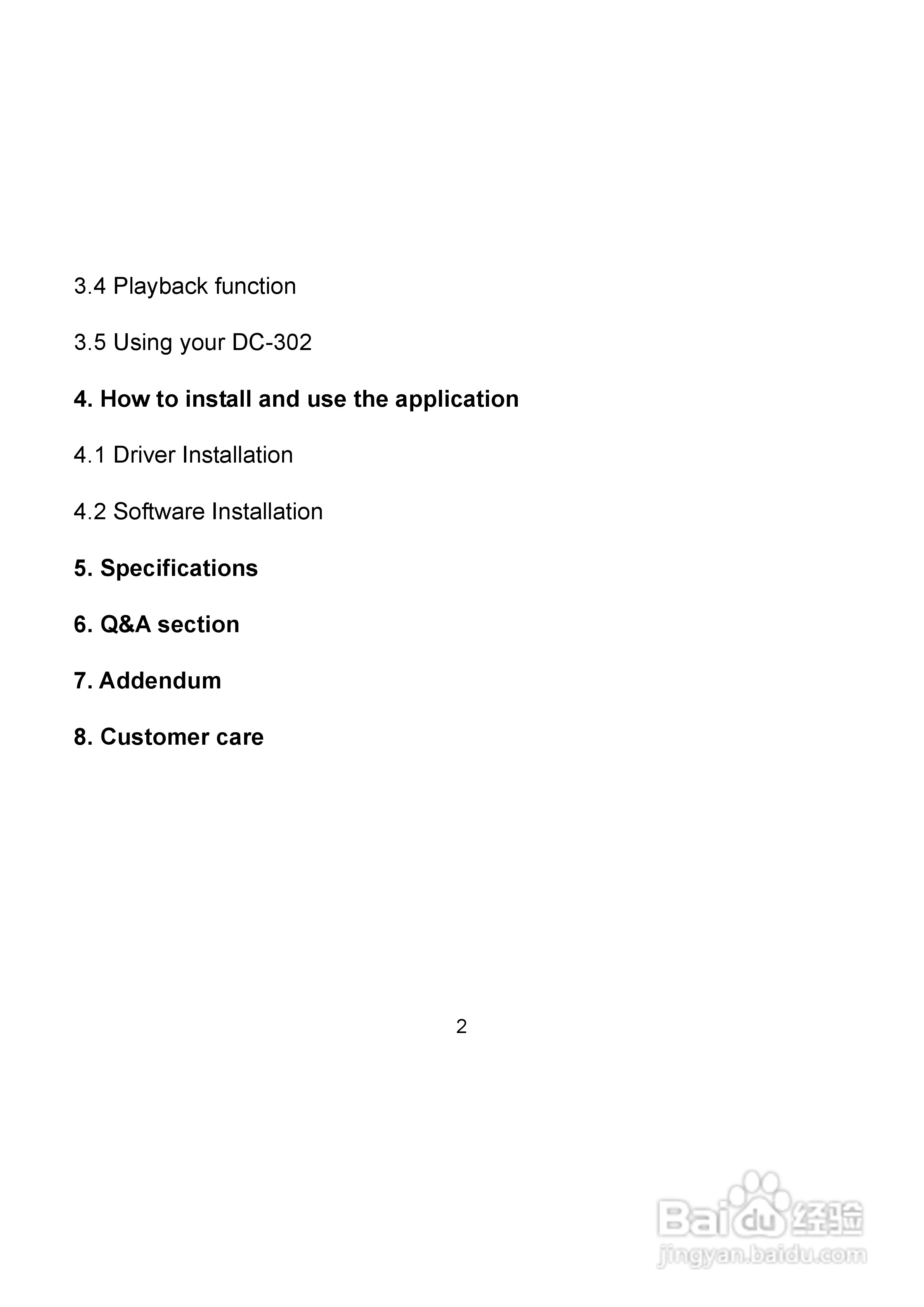 3.4 Playback function

3.5 Using your DC-302

4. How to install and use the application

4.1 Driver Installation

4.2 Software Installation

5. Specifications

6. Q&A section

7. Addendum

8. Customer care

2

Baidu 经验
jingyan.baidu.com